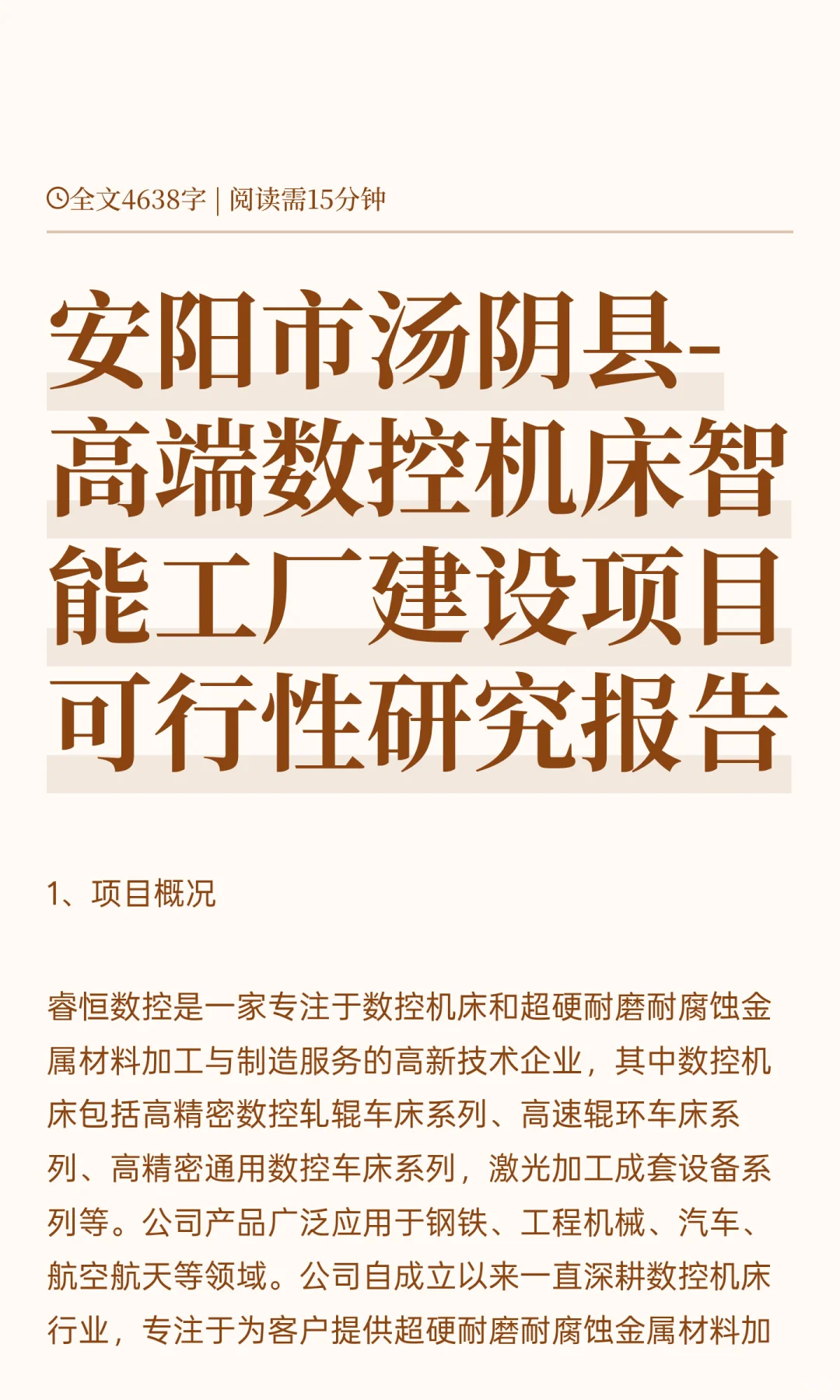 全文4638字 | 阅读需15分钟

安阳市汤阴县-高端数控机床智能工厂建设项目可行性研究报告

1、项目概况

睿恒数控是一家专注于数控机床和超硬耐磨耐腐蚀金属材料加工与制造服务的高新技术企业，其中数控机床包括高精密数控轧辊车床系列、高速辊环车床系列、高精密通用数控车床系列，激光加工成套设备系列等。公司产品广泛应用于钢铁、工程机械、汽车、航空航天等领域。公司自成立以来一直深耕数控机床行业，专注于为客户提供超硬耐磨耐腐蚀金属材料加